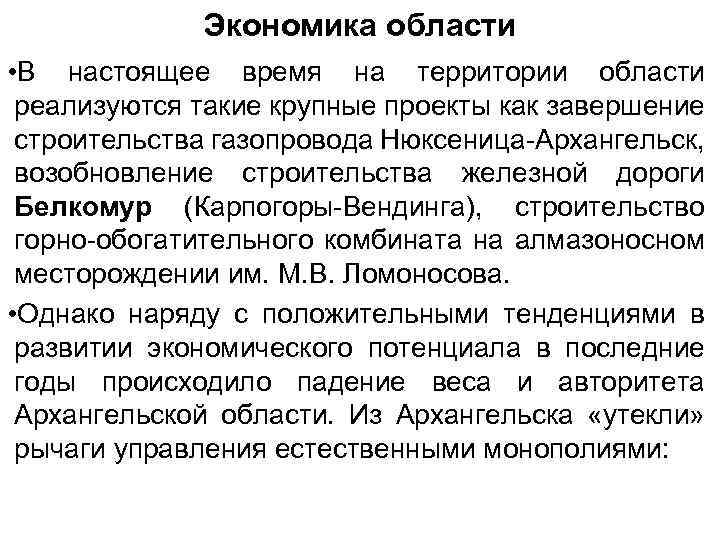 Экономика области

•В настоящее время на территории области реализуются такие крупные проекты как завершение строительства газопровода Нюксеница-Архангельск, возобновление строительства железной дороги Белкомур (Карпогоры-Вендинга), строительство горно-обогатительного комбината на алмазоносном месторождении им. М.В. Ломоносова.

•Однако наряду с положительными тенденциями в развитии экономического потенциала в последние годы происходило падение веса и авторитета Архангельской области. Из Архангельска «утекли» рычаги управления естественными монополиями: